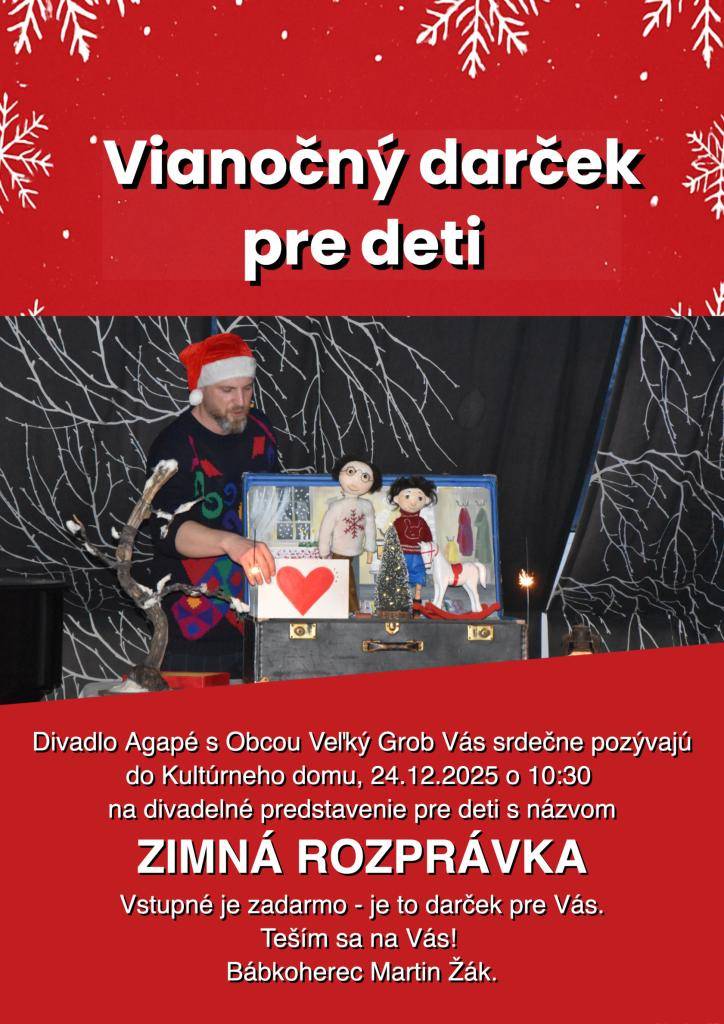 Vianočný darček pre deti

Divadlo Agapé s Obcou Veľký Grob Vás srdečne pozývajú do Kultúrneho domu, 24.12.2025 o 10:30 na divadelné predstavenie pre deti s názvom

ZIMNÁ ROZPRÁVKA

Vstupné je zadarmo - je to darček pre Vás.
Teším sa na Vás!
Bábkoherec Martin Žák.